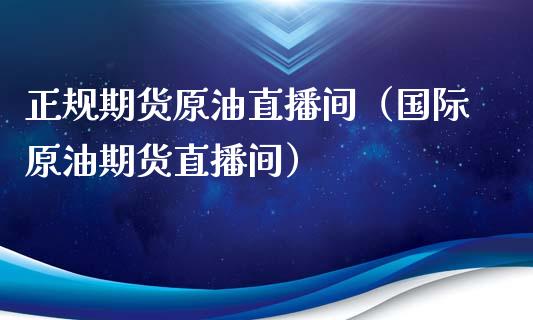 正规期货原油直播间（国际原油期货直播间）